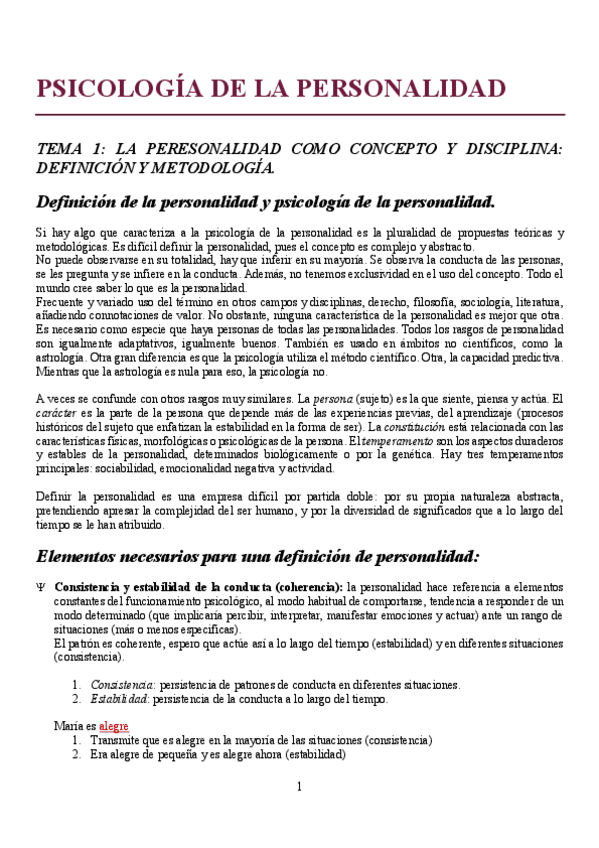 PSICOLOGÍA DE LA PERSONALIDAD

TEMA 1: LA PERESONALIDAD COMO CONCEPTO Y DISCIPLINA: DEFINICIÓN Y METODOLOGÍA.

Definición de la personalidad y psicología de la personalidad.

Si hay algo que caracteriza a la psicología de la personalidad es la pluralidad de propuestas teóricas y metodológicas. Es difícil definir la personalidad, pues el concepto es complejo y abstracto.
No puede observarse en su totalidad, hay que inferir en su mayoría. Se observa la conducta de las personas, se les pregunta y se infiere en la conducta. Además, no tenemos exclusividad en el uso del concepto. Todo el mundo cree saber lo que es la personalidad.
Frecuente y variado uso del término en otros campos y disciplinas, derecho, filosofía, sociología, literatura, añadiendo connotaciones de valor. No obstante, ninguna característica de la personalidad es mejor que otra. Es necesario como especie que haya personas de todas las personalidades. Todos los rasgos de personalidad son igualmente adaptativos, igualmente buenos. También es usado en ámbitos no científicos, como la astrología. Otra gran diferencia es que la psicología utiliza el método científico. Otra, la capacidad predictiva. Mientras que la astrología es nula para eso, la psicología no.

A veces se confunde con otros rasgos muy similares. La persona (sujeto) es la que siente, piensa y actúa. El carácter es la parte de la persona que depende más de las experiencias previas, del aprendizaje (procesos históricos del sujeto que enfatizan la estabilidad en la forma de ser). La constitución está relacionada con las características físicas, morfológicas o psicológicas de la persona. El temperamento son los aspectos duraderos y estables de la personalidad, determinados biológicamente o por la genética. Hay tres temperamentos principales: sociabilidad, emocionalidad negativa y actividad.

Definir la personalidad es una empresa difícil por partida doble: por su propia naturaleza abstracta, pretendiendo apresar la complejidad del ser humano, y por la diversidad de significados que a lo largo del tiempo se le han atribuido.

Elementos necesarios para una definición de personalidad:

Ψ Consistencia y estabilidad de la conducta (coherencia): la personalidad hace referencia a elementos constantes del funcionamiento psicológico, al modo habitual de comportarse, tendencia a responder de un modo determinado (que implicaría percibir, interpretar, manifestar emociones y actuar) ante un rango de situaciones (más o menos específicas).
El patrón es coherente, espero que actúe así a lo largo del tiempo (estabilidad) y en diferentes situaciones (consistencia).

1. Consistencia: persistencia de patrones de conducta en diferentes situaciones.
2. Estabilidad: persistencia de la conducta a lo largo del tiempo.

María es alegre
1. Transmite que es alegre en la mayoría de las situaciones (consistencia)
2. Era alegre de pequeña y es alegre ahora (estabilidad)

1